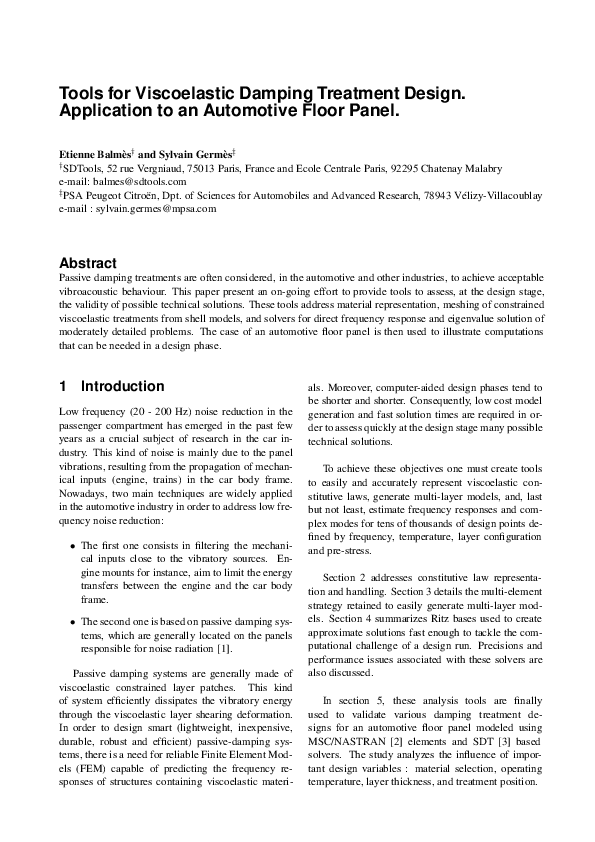 Tools for Viscoelastic Damping Treatment Design. Application to an Automotive Floor Panel.

Etienne Balmès$^{\dagger}$ and Sylvain Germès$^{\ddagger}$
$^{\dagger}$SDTools, 52 rue Vergniaud, 75013 Paris, France and Ecole Centrale Paris, 92295 Chatenay Malabry
e-mail: balmes@sdtools.com
$^{\ddagger}$PSA Peugeot Citroën, Dpt. of Sciences for Automobiles and Advanced Research, 78943 Vélizy-Villacoublay
e-mail : sylvain.germes@mpsa.com

Abstract
Passive damping treatments are often considered, in the automotive and other industries, to achieve acceptable vibroacoustic behaviour. This paper present an on-going effort to provide tools to assess, at the design stage, the validity of possible technical solutions. These tools address material representation, meshing of constrained viscoelastic treatments from shell models, and solvers for direct frequency response and eigenvalue solution of moderately detailed problems. The case of an automotive floor panel is then used to illustrate computations that can be needed in a design phase.

1 Introduction

Low frequency (20 - 200 Hz) noise reduction in the passenger compartment has emerged in the past few years as a crucial subject of research in the car industry. This kind of noise is mainly due to the panel vibrations, resulting from the propagation of mechanical inputs (engine, trains) in the car body frame. Nowadays, two main techniques are widely applied in the automotive industry in order to address low frequency noise reduction:

• The first one consists in filtering the mechanical inputs close to the vibratory sources. Engine mounts for instance, aim to limit the energy transfers between the engine and the car body frame.

• The second one is based on passive damping systems, which are generally located on the panels responsible for noise radiation [1].

Passive damping systems are generally made of viscoelastic constrained layer patches. This kind of system efficiently dissipates the vibratory energy through the viscoelastic layer shearing deformation. In order to design smart (lightweight, inexpensive, durable, robust and efficient) passive-damping systems, there is a need for reliable Finite Element Models (FEM) capable of predicting the frequency responses of structures containing viscoelastic materials. Moreover, computer-aided design phases tend to be shorter and shorter. Consequently, low cost model generation and fast solution times are required in order to assess quickly at the design stage many possible technical solutions.

To achieve these objectives one must create tools to easily and accurately represent viscoelastic constitutive laws, generate multi-layer models, and, last but not least, estimate frequency responses and complex modes for tens of thousands of design points defined by frequency, temperature, layer configuration and pre-stress.

Section 2 addresses constitutive law representation and handling. Section 3 details the multi-element strategy retained to easily generate multi-layer models. Section 4 summarizes Ritz bases used to create approximate solutions fast enough to tackle the computational challenge of a design run. Precisions and performance issues associated with these solvers are also discussed.

In section 5, these analysis tools are finally used to validate various damping treatment designs for an automotive floor panel modeled using MSC/NASTRAN [2] elements and SDT [3] based solvers. The study analyzes the influence of important design variables : material selection, operating temperature, layer thickness, and treatment position.